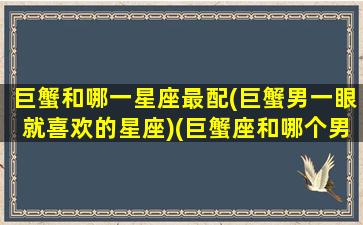 巨蟹和哪一星座最配(巨蟹男一眼就喜欢的星座)(巨蟹座和哪个男